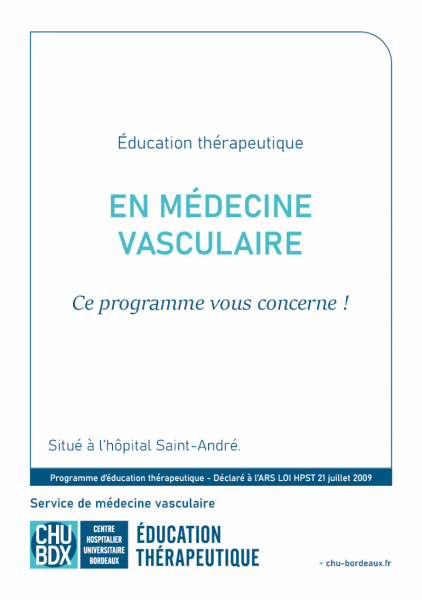 Éducation thérapeutique

EN MÉDECINE VASCULAIRE

Ce programme vous concerne !

Situé à l'hôpital Saint-André.

Programme d'éducation thérapeutique - Déclaré à l'ARS LOI HPST 21 juillet 2009

Service de médecine vasculaire

CHU BDX

CENTRE HOSPITALIER UNIVERSITAIRE BORDEAUX

ÉDUCATION THÉRAPEUTIQUE

+ chu-bordeaux.fr